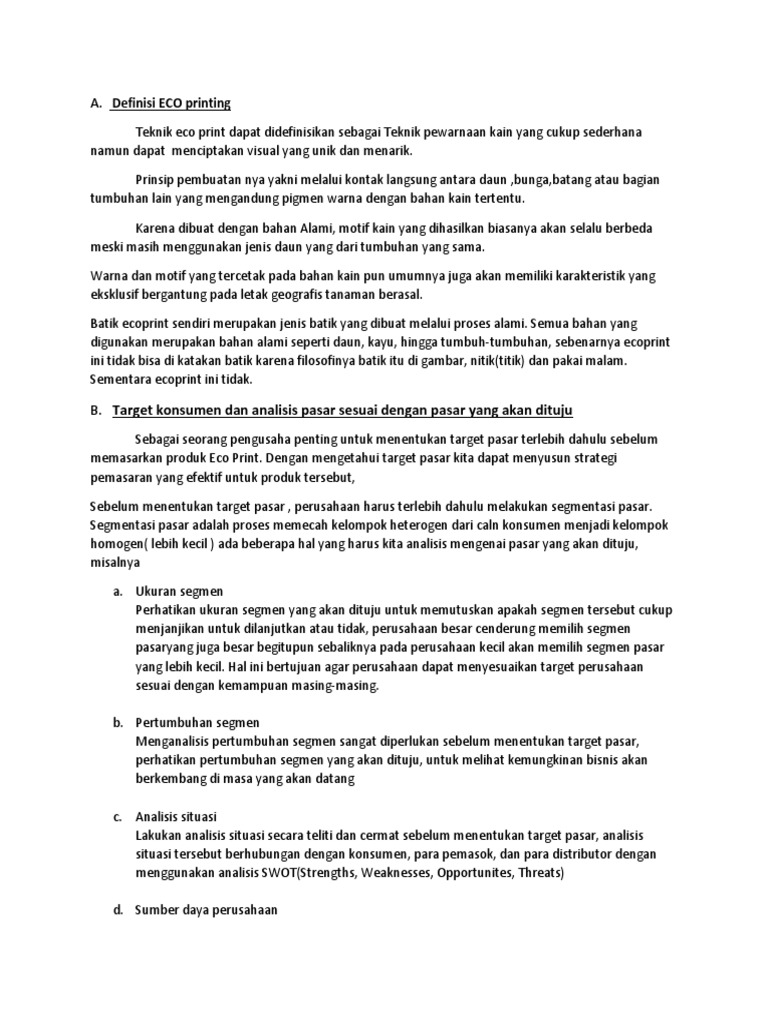 A. Definisi ECO printing

Teknik eco print dapat didefinisikan sebagai Teknik pewarnaan kain yang cukup sederhana namun dapat menciptakan visual yang unik dan menarik.

Prinsip pembuatan nya yakni melalui kontak langsung antara daun ,bunga,batang atau bagian tumbuhan lain yang mengandung pigmen warna dengan bahan kain tertentu.

Karena dibuat dengan bahan Alami, motif kain yang dihasilkan biasanya akan selalu berbeda meski masih menggunakan jenis daun yang dari tumbuhan yang sama.

Warna dan motif yang tercetak pada bahan kain pun umumnya juga akan memiliki karakteristik yang eksklusif bergantung pada letak geografis tanaman berasal.

Batik ecoprint sendiri merupakan jenis batik yang dibuat melalui proses alami. Semua bahan yang digunakan merupakan bahan alami seperti daun, kayu, hingga tumbuh-tumbuhan, sebenarnya ecoprint ini tidak bisa di katakan batik karena filosofinya batik itu di gambar, nitik(titik) dan pakai malam. Sementara ecoprint ini tidak.

B. Target konsumen dan analisis pasar sesuai dengan pasar yang akan dituju

Sebagai seorang pengusaha penting untuk menentukan target pasar terlebih dahulu sebelum memasarkan produk Eco Print. Dengan mengetahui target pasar kita dapat menyusun strategi pemasaran yang efektif untuk produk tersebut,

Sebelum menentukan target pasar , perusahaan harus terlebih dahulu melakukan segmentasi pasar. Segmentasi pasar adalah proses memecah kelompok heterogen dari caln konsumen menjadi kelompok homogen( lebih kecil ) ada beberapa hal yang harus kita analisis mengenai pasar yang akan dituju, misalnya

a. Ukuran segmen
Perhatikan ukuran segmen yang akan dituju untuk memutuskan apakah segmen tersebut cukup menjanjikan untuk dilanjutkan atau tidak, perusahaan besar cenderung memilih segmen pasaryang juga besar begitupun sebaliknya pada perusahaan kecil akan memilih segmen pasar yang lebih kecil. Hal ini bertujuan agar perusahaan dapat menyesuaikan target perusahaan sesuai dengan kemampuan masing-masing.

b. Pertumbuhan segmen
Menganalisis pertumbuhan segmen sangat diperlukan sebelum menentukan target pasar, perhatikan pertumbuhan segmen yang akan dituju, untuk melihat kemungkinan bisnis akan berkembang di masa yang akan datang

c. Analisis situasi
Lakukan analisis situasi secara teliti dan cermat sebelum menentukan target pasar, analisis situasi tersebut berhubungan dengan konsumen, para pemasok, dan para distributor dengan menggunakan analisis SWOT(Strengths, Weaknesses, Opportunites, Threats)

d. Sumber daya perusahaan